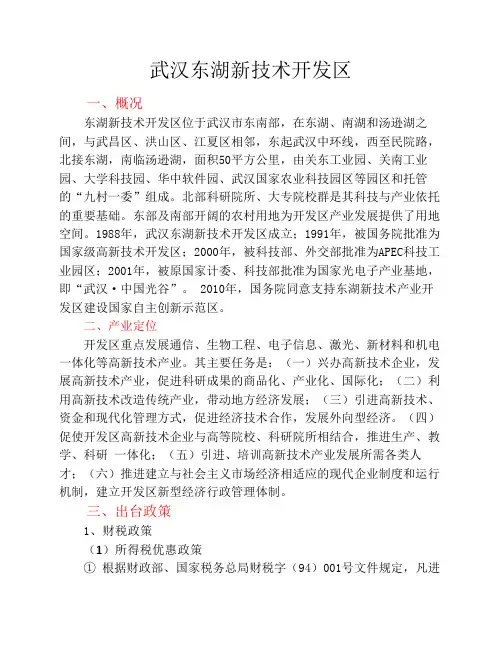 武汉东湖新技术开发区

一、概况

东湖新技术开发区位于武汉市东南部，在东湖、南湖和汤逊湖之间，与武昌区、洪山区、江夏区相邻，东起武汉中环线，西至民院路，北接东湖，南临汤逊湖，面积50平方公里，由关东工业园、关南工业园、大学科技园、华中软件园、武汉国家农业科技园区等园区和托管的“九村一委”组成。北部科研院所、大专院校群是其科技与产业依托的重要基础。东部及南部开阔的农村用地为开发区产业发展提供了用地空间。1988年，武汉东湖新技术开发区成立；1991年，被国务院批准为国家级高新技术开发区；2000年，被科技部、外交部批准为APEC科技工业园区；2001年，被原国家计委、科技部批准为国家光电子产业基地，即“武汉·中国光谷”。 2010年，国务院同意支持东湖新技术产业开发区建设国家自主创新示范区。

二、产业定位

开发区重点发展通信、生物工程、电子信息、激光、新材料和机电一体化等高新技术产业。其主要任务是：（一）兴办高新技术企业，发展高新技术产业，促进科研成果的商品化、产业化、国际化；（二）利用高新技术改造传统产业，带动地方经济发展；（三）引进高新技术、资金和现代化管理方式，促进经济技术合作，发展外向型经济。（四）促使开发区高新技术企业与高等院校、科研院所相结合，推进生产、教学、科研 一体化；（五）引进、培训高新技术产业发展所需各类人才；（六）推进建立与社会主义市场经济相适应的现代企业制度和运行机制，建立开发区新型经济行政管理体制。

三、出台政策

1、财税政策

（1）所得税优惠政策

① 根据财政部、国家税务总局财税字（94）001号文件规定，凡进